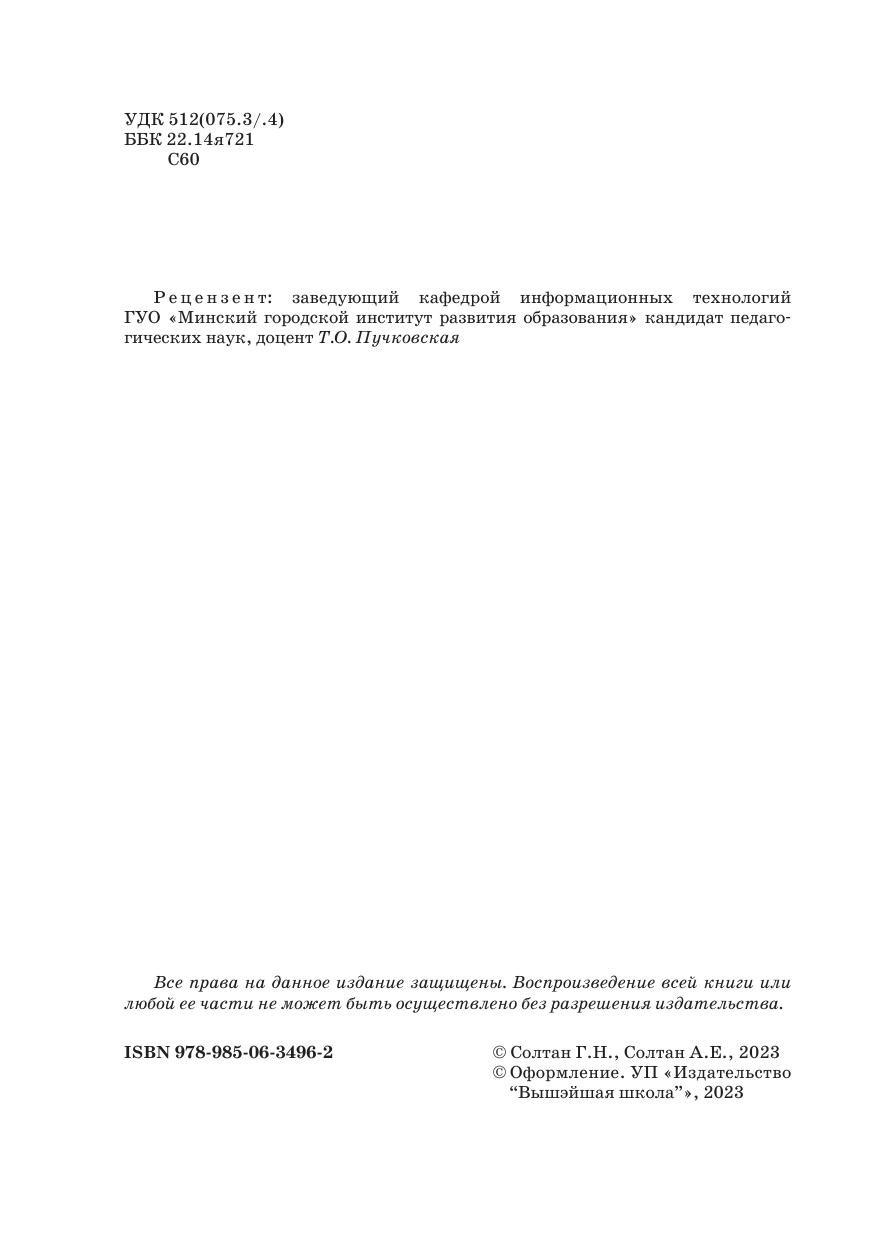 УДК 512(075.3/.4)
ББК 22.14я721
С60

Рецензент: заведующий кафедрой информационных технологий ГУО «Минский городской институт развития образования» кандидат педагогических наук, доцент Т.О. Пучковская

Все права на данное издание защищены. Воспроизведение всей книги или любой ее части не может быть осуществлено без разрешения издательства.

ISBN 978-985-06-3496-2

© Солтан Г.Н., Солтан А.Е., 2023
© Оформление. УП «Издательство “Вышэйшая школа”», 2023